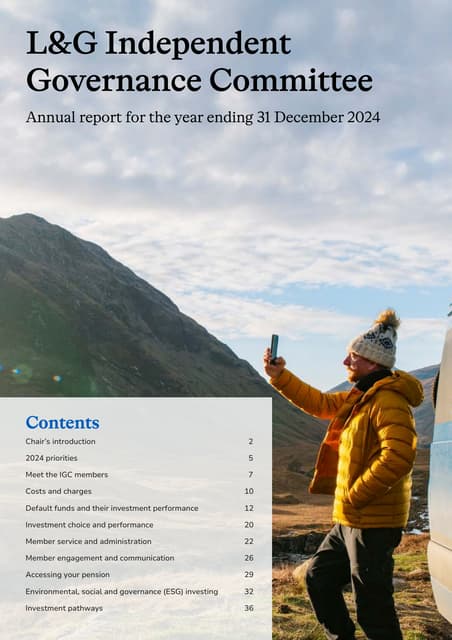 L&G Independent Governance Committee

Annual report for the year ending 31 December 2024

Contents

| | |
|---|---|
| Chair's introduction | 2 |
| 2024 priorities | 5 |
| Meet the IGC members | 7 |
| Costs and charges | 10 |
| Default funds and their investment performance | 12 |
| Investment choice and performance | 20 |
| Member service and administration | 22 |
| Member engagement and communication | 26 |
| Accessing your pension | 29 |
| Environmental, social and governance (ESG) investing | 32 |
| Investment pathways | 36 |